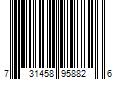 7 31458 95882 6